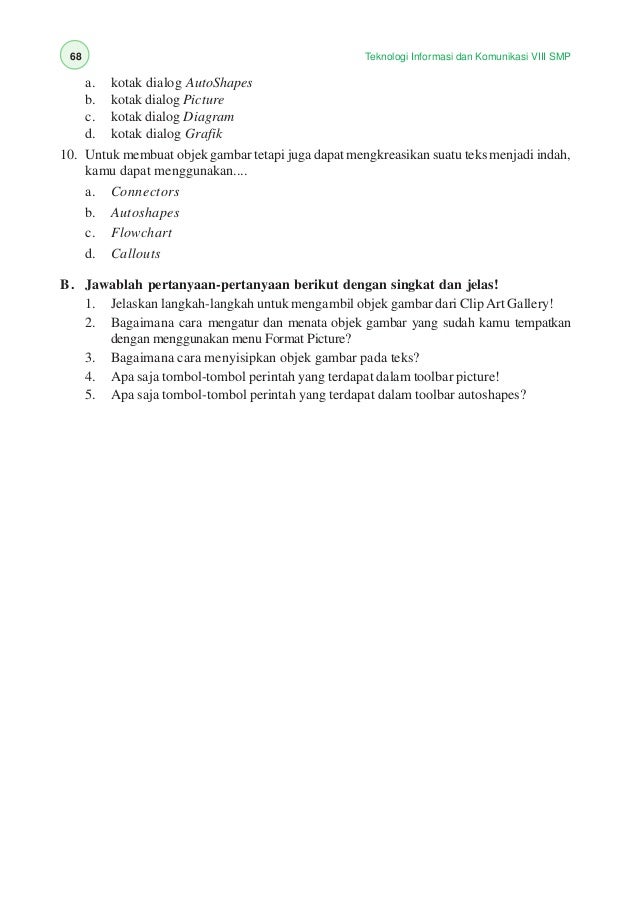 68

Teknologi Informasi dan Komunikasi VIII SMP

a. kotak dialog AutoShapes
b. kotak dialog Picture
c. kotak dialog Diagram
d. kotak dialog Grafik

10. Untuk membuat objek gambar tetapi juga dapat mengkreasikan suatu teks menjadi indah, kamu dapat menggunakan....
a. Connectors
b. Autoshapes
c. Flowchart
d. Callouts

B. Jawablah pertanyaan-pertanyaan berikut dengan singkat dan jelas!
1. Jelaskan langkah-langkah untuk mengambil objek gambar dari Clip Art Gallery!
2. Bagaimana cara mengatur dan menata objek gambar yang sudah kamu tempatkan dengan menggunakan menu Format Picture?
3. Bagaimana cara menyisipkan objek gambar pada teks?
4. Apa saja tombol-tombol perintah yang terdapat dalam toolbar picture!
5. Apa saja tombol-tombol perintah yang terdapat dalam toolbar autoshapes?